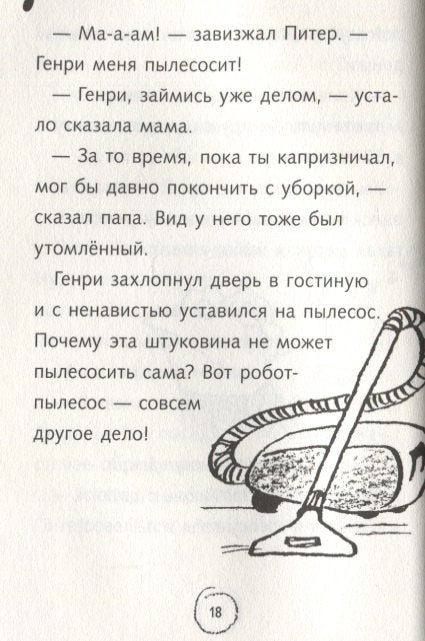 — Ма-а-ам! — завизжал Питер. — Генри меня пылесосит!

— Генри, займись уже делом, — устало сказала мама.

— За то время, пока ты капризничал, мог бы давно покончить с уборкой, — сказал папа. Вид у него тоже был утомлённый.

Генри захлопнул дверь в гостиную и с ненавистью уставился на пылесос. Почему эта штуковина не может пылесосить сама? Вот робот-пылесос — совсем другое дело!

18